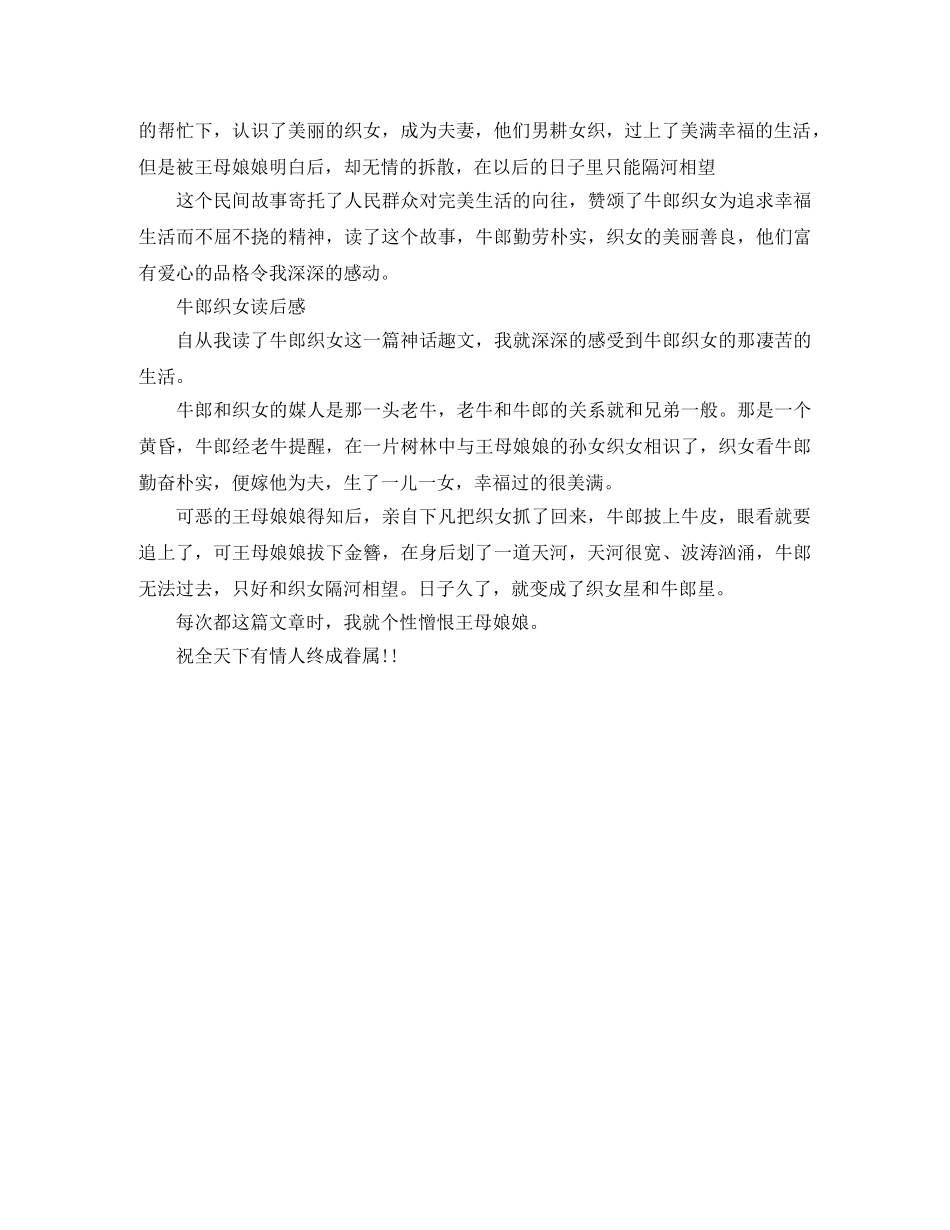 的帮忙下，认识了美丽的织女，成为夫妻，他们男耕女织，过上了美满幸福的生活，但是被王母娘娘明白后，却无情的拆散，在以后的日子里只能隔河相望

这个民间故事寄托了人民群众对完美生活的向往，赞颂了牛郎织女为追求幸福生活而不屈不挠的精神，读了这个故事，牛郎勤劳朴实，织女的美丽善良，他们富有爱心的品格令我深深的感动。

牛郎织女读后感

自从我读了牛郎织女这一篇神话趣文，我就深深的感受到牛郎织女的那凄苦的生活。

牛郎和织女的媒人是那一头老牛，老牛和牛郎的关系就和兄弟一般。那是一个黄昏，牛郎经老牛提醒，在一片树林中与王母娘娘的孙女织女相识了，织女看牛郎勤奋朴实，便嫁他为夫，生了一儿一女，幸福过的很美满。

可恶的王母娘娘得知后，亲自下凡把织女抓了回来，牛郎披上牛皮，眼看就要追上了，可王母娘娘拔下金簪，在身后划了一道天河，天河很宽、波涛汹涌，牛郎无法过去，只好和织女隔河相望。日子久了，就变成了织女星和牛郎星。

每次都这篇文章时，我就个性憎恨王母娘娘。

祝全天下有情人终成眷属!!